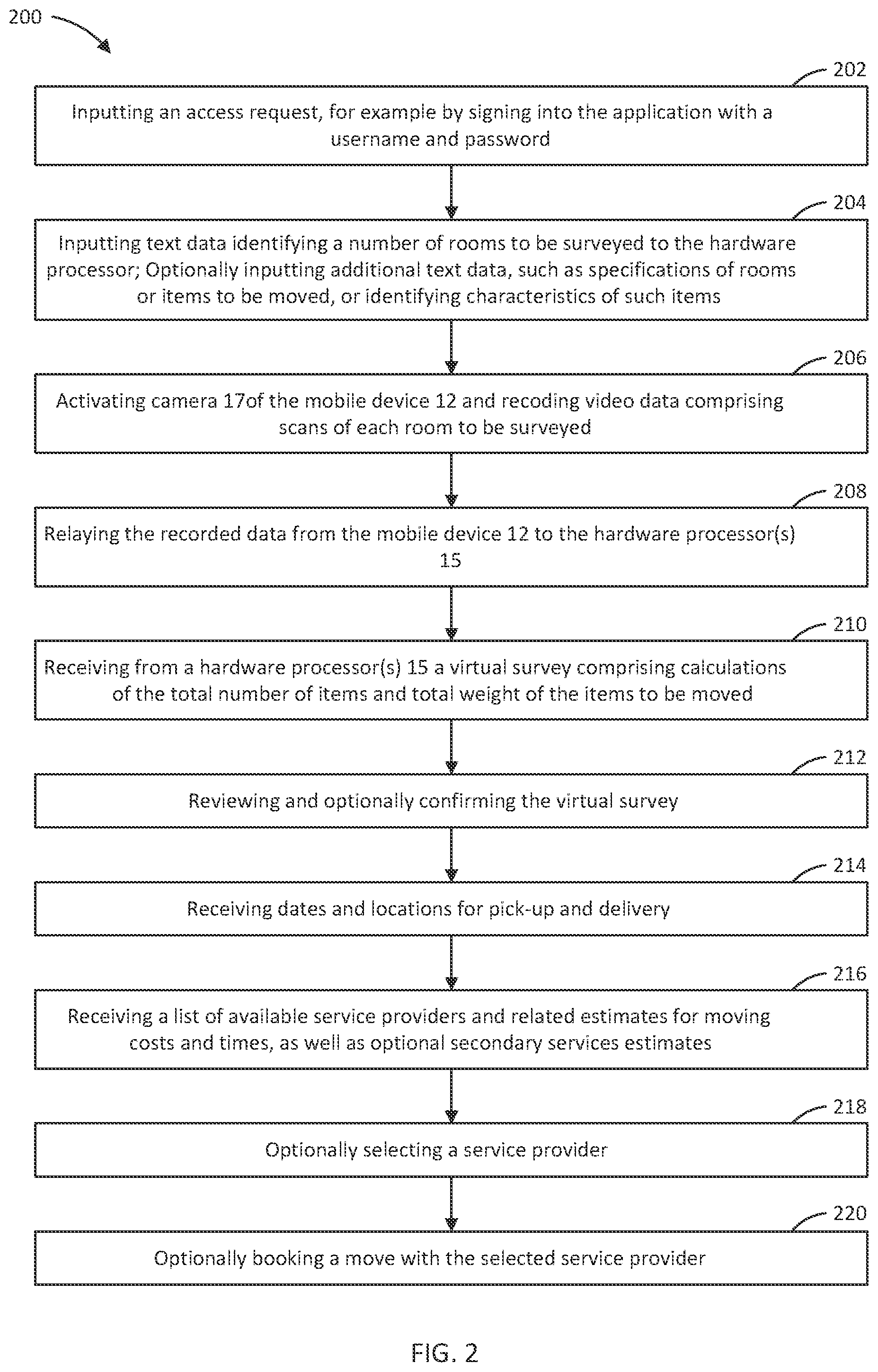 200

202

Inputting an access request, for example by signing into the application with a username and password

204

Inputting text data identifying a number of rooms to be surveyed to the hardware processor; Optionally inputting additional text data, such as specifications of rooms or items to be moved, or identifying characteristics of such items

206

Activating camera 17of the mobile device 12 and recoding video data comprising scans of each room to be surveyed

208

Relaying the recorded data from the mobile device 12 to the hardware processor(s) 15

210

Receiving from a hardware processor(s) 15 a virtual survey comprising calculations of the total number of items and total weight of the items to be moved

212

Reviewing and optionally confirming the virtual survey

214

Receiving dates and locations for pick-up and delivery

216

Receiving a list of available service providers and related estimates for moving costs and times, as well as optional secondary services estimates

218

Optionally selecting a service provider

220

Optionally booking a move with the selected service provider

FIG. 2